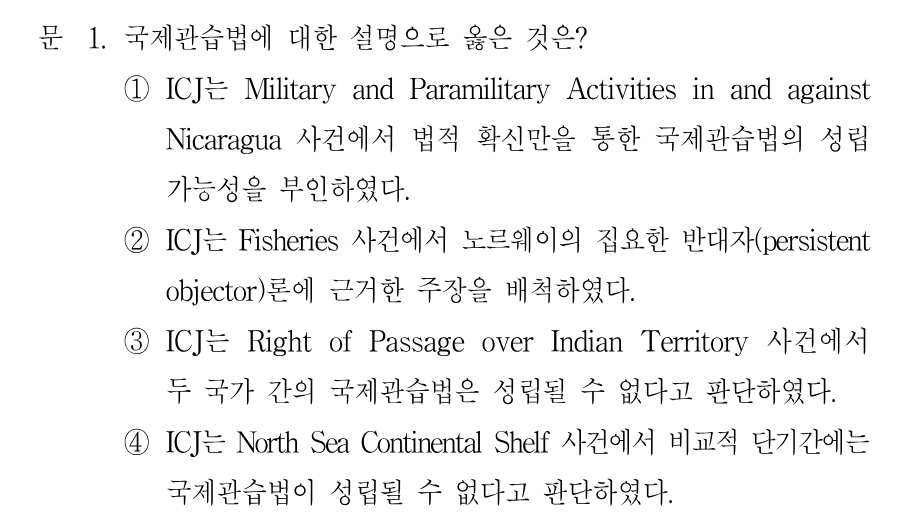 문 1. 국제관습법에 대한 설명으로 옳은 것은?

① ICJ는 Military and Paramilitary Activities in and against Nicaragua 사건에서 법적 확신만을 통한 국제관습법의 성립 가능성을 부인하였다.

② ICJ는 Fisheries 사건에서 노르웨이의 집요한 반대자(persistent objector)론에 근거한 주장을 배척하였다.

③ ICJ는 Right of Passage over Indian Territory 사건에서 두 국가 간의 국제관습법은 성립될 수 없다고 판단하였다.

④ ICJ는 North Sea Continental Shelf 사건에서 비교적 단기간에는 국제관습법이 성립될 수 없다고 판단하였다.